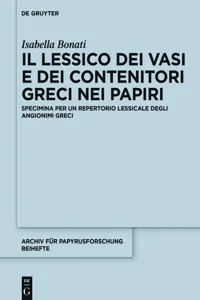 DE GRUYTER

Isabella Bonati

IL LESSICO DEI VASI E DEI CONTENITORI GRECI NEI PAPIRI

SPECIMINA PER UN REPERTORIO LESSICALE DEGLI ANGIONIMI GRECI

ARCHIV FÜR PAPYRUSFORSCHUNG BEIHEFTE

DE G